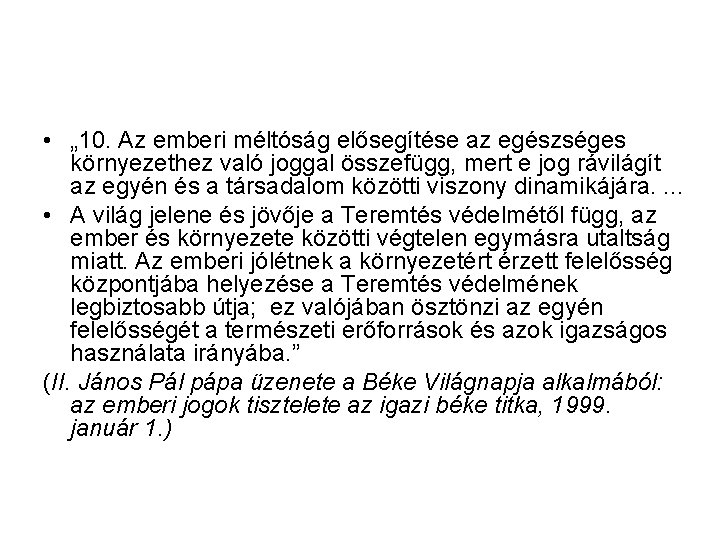 • „10. Az emberi méltóság elősegítése az egészséges környezethez való joggal összefügg, mert e jog rávilágít az egyén és a társadalom közötti viszony dinamikájára. …

• A világ jelene és jövője a Teremtés védelmétől függ, az ember és környezete közötti végtelen egymásra utaltság miatt. Az emberi jólétnek a környezetért érzett felelősség központjába helyezése a Teremtés védelmének legbiztosabb útja; ez valójában ösztönzi az egyén felelősségét a természeti erőforrások és azok igazságos használata irányába.”

(II. János Pál pápa üzenete a Béke Világnapja alkalmából: az emberi jogok tisztelete az igazi béke titka, 1999. január 1.)